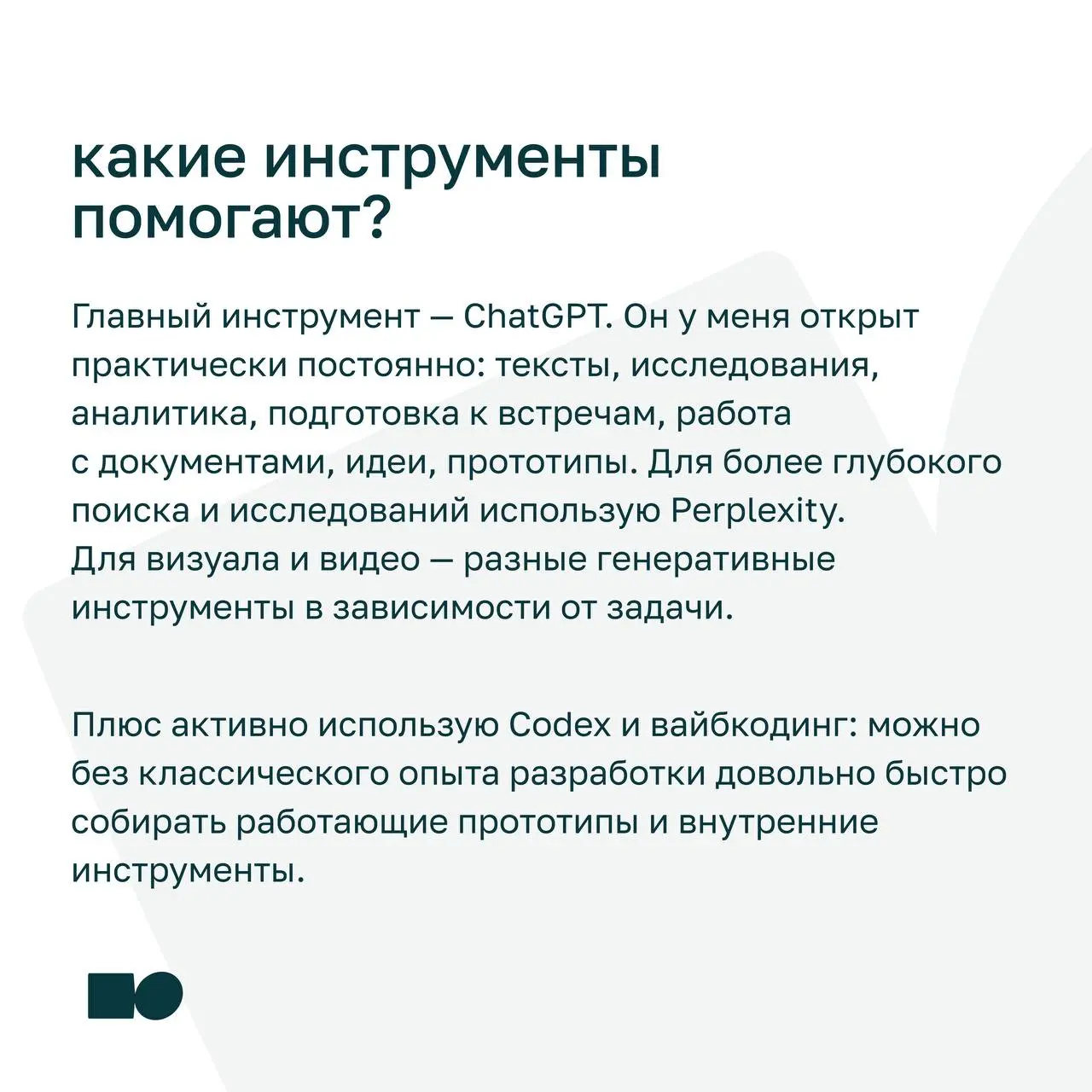 какие инструменты помогают?

Главный инструмент — ChatGPT. Он у меня открыт практически постоянно: тексты, исследования, аналитика, подготовка к встречам, работа с документами, идеи, прототипы. Для более глубокого поиска и исследований использую Perplexity. Для визуала и видео — разные генеративные инструменты в зависимости от задачи.

Плюс активно использую Codex и вайбкодинг: можно без классического опыта разработки довольно быстро собирать работающие прототипы и внутренние инструменты.